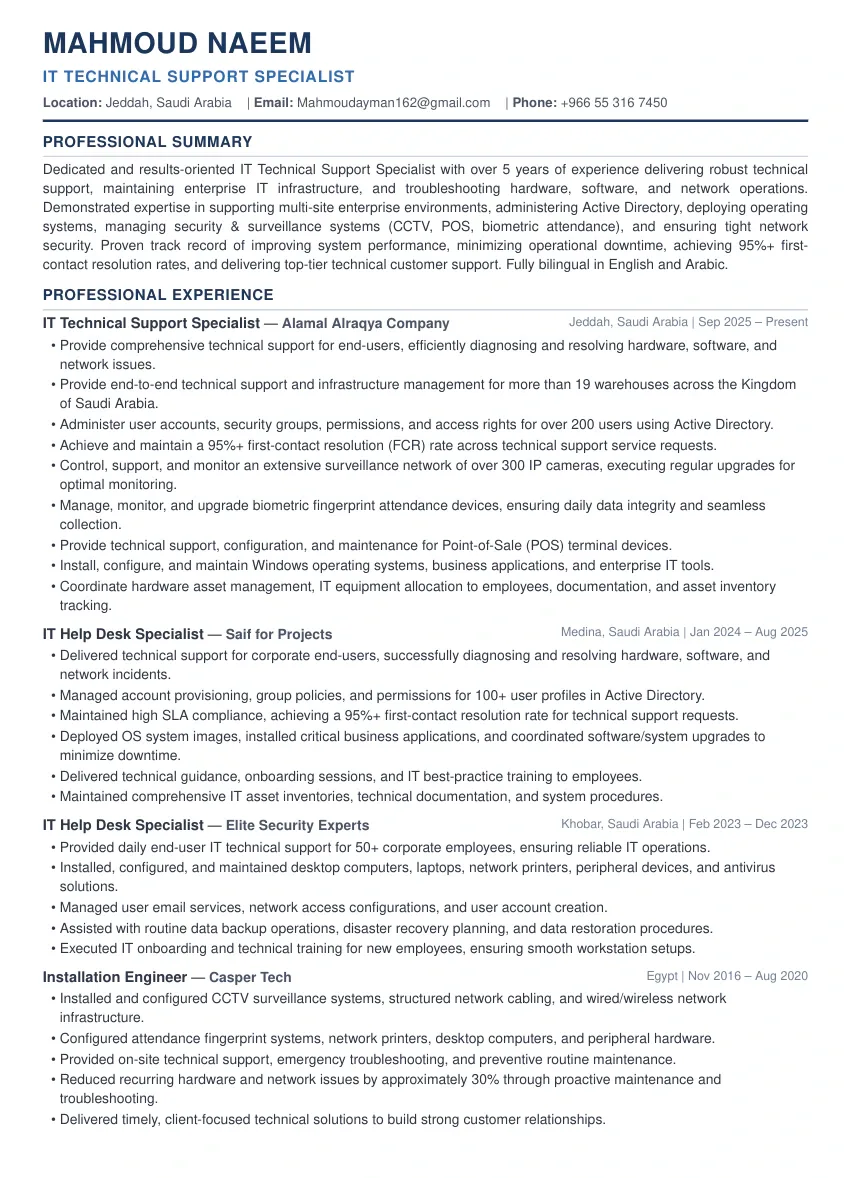 MAHMOUD NAEEM

IT TECHNICAL SUPPORT SPECIALIST

Location: Jeddah, Saudi Arabia | Email: Mahmoudayman162@gmail.com | Phone: +966 55 316 7450

PROFESSIONAL SUMMARY

Dedicated and results-oriented IT Technical Support Specialist with over 5 years of experience delivering robust technical support, maintaining enterprise IT infrastructure, and troubleshooting hardware, software, and network operations. Demonstrated expertise in supporting multi-site enterprise environments, administering Active Directory, deploying operating systems, managing security & surveillance systems (CCTV, POS, biometric attendance), and ensuring tight network security. Proven track record of improving system performance, minimizing operational downtime, achieving 95%+ first-contact resolution rates, and delivering top-tier technical customer support. Fully bilingual in English and Arabic.

PROFESSIONAL EXPERIENCE

IT Technical Support Specialist — Alamal Alraqya Company Jeddah, Saudi Arabia | Sep 2025 – Present

• Provide comprehensive technical support for end-users, efficiently diagnosing and resolving hardware, software, and network issues.
• Provide end-to-end technical support and infrastructure management for more than 19 warehouses across the Kingdom of Saudi Arabia.
• Administer user accounts, security groups, permissions, and access rights for over 200 users using Active Directory.
• Achieve and maintain a 95%+ first-contact resolution (FCR) rate across technical support service requests.
• Control, support, and monitor an extensive surveillance network of over 300 IP cameras, executing regular upgrades for optimal monitoring.
• Manage, monitor, and upgrade biometric fingerprint attendance devices, ensuring daily data integrity and seamless collection.
• Provide technical support, configuration, and maintenance for Point-of-Sale (POS) terminal devices.
• Install, configure, and maintain Windows operating systems, business applications, and enterprise IT tools.
• Coordinate hardware asset management, IT equipment allocation to employees, documentation, and asset inventory tracking.

IT Help Desk Specialist — Saif for Projects Medina, Saudi Arabia | Jan 2024 – Aug 2025

• Delivered technical support for corporate end-users, successfully diagnosing and resolving hardware, software, and network incidents.
• Managed account provisioning, group policies, and permissions for 100+ user profiles in Active Directory.
• Maintained high SLA compliance, achieving a 95%+ first-contact resolution rate for technical support requests.
• Deployed OS system images, installed critical business applications, and coordinated software/system upgrades to minimize downtime.
• Delivered technical guidance, onboarding sessions, and IT best-practice training to employees.
• Maintained comprehensive IT asset inventories, technical documentation, and system procedures.

IT Help Desk Specialist — Elite Security Experts Khobar, Saudi Arabia | Feb 2023 – Dec 2023

• Provided daily end-user IT technical support for 50+ corporate employees, ensuring reliable IT operations.
• Installed, configured, and maintained desktop computers, laptops, network printers, peripheral devices, and antivirus solutions.
• Managed user email services, network access configurations, and user account creation.
• Assisted with routine data backup operations, disaster recovery planning, and data restoration procedures.
• Executed IT onboarding and technical training for new employees, ensuring smooth workstation setups.

Installation Engineer — Casper Tech Egypt | Nov 2016 – Aug 2020

• Installed and configured CCTV surveillance systems, structured network cabling, and wired/wireless network infrastructure.
• Configured attendance fingerprint systems, network printers, desktop computers, and peripheral hardware.
• Provided on-site technical support, emergency troubleshooting, and preventive routine maintenance.
• Reduced recurring hardware and network issues by approximately 30% through proactive maintenance and troubleshooting.
• Delivered timely, client-focused technical solutions to build strong customer relationships.